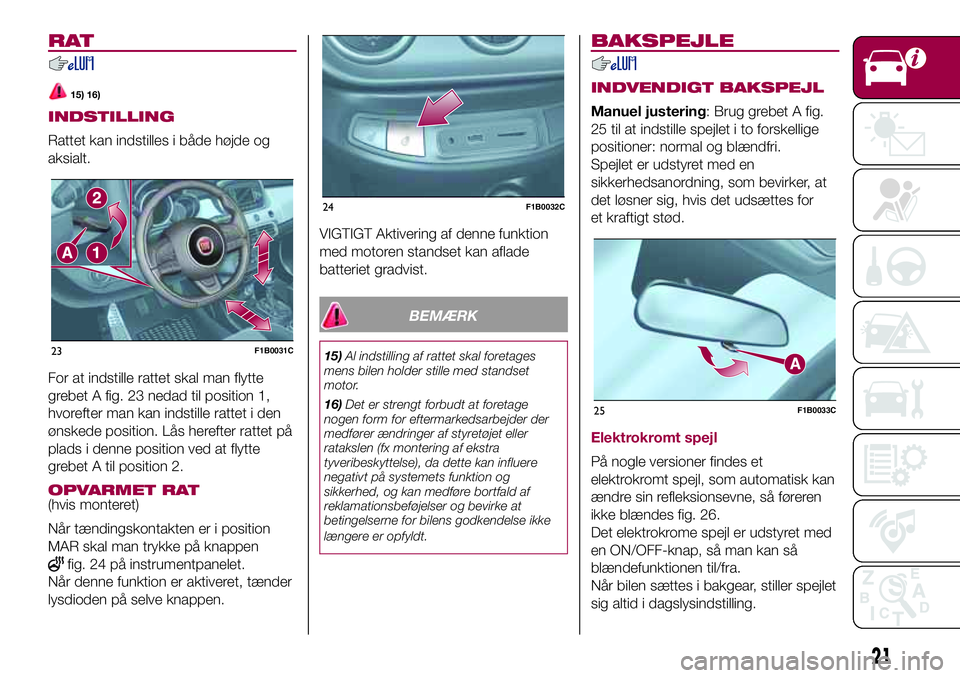 RAT

15) 16)

INDSTILLING

Rattet kan indstilles i både højde og aksialt.

2
A
1

23 F1B0031C

For at indstille rattet skal man flytte grebet A fig. 23 nedad til position 1, hvorefter man kan indstille rattet i den ønskede position. Lås herefter rattet på plads i denne position ved at flytte grebet A til position 2.

OPVARMET RAT
(hvis monteret)

Når tændingskontakten er i position MAR skal man trykke på knappen fig. 24 på instrumentpanelet.
Når denne funktion er aktiveret, tænder lysdioden på selve knappen.

24 F1B0032C

VIGTIGT Aktivering af denne funktion med motoren standset kan aflade batteriet gradvist.

BEMÆRK

15) Al indstilling af rattet skal foretages mens bilen holder stille med standset motor.

16) Det er strengt forbudt at foretage nogen form for eftermarkedsarbejder der medfører ændringer af styretøjet eller ratakslen (fx montering af ekstra tyveribeskyttelse), da dette kan influere negativt på systemets funktion og sikkerhed, og kan medføre bortfald af reklamationsbeføjelser og bevirke at betingelserne for bilens godkendelse ikke længere er opfyldt.

BAKSPEJLE

INDVENDIGT BAKSPEJL

Manuel justering: Brug grebet A fig. 25 til at indstille spejlet i to forskellige positioner: normal og blændfri.
Spejlet er udstyret med en sikkerhedsanordning, som bevirker, at det løsner sig, hvis det udsættes for et kraftigt stød.

A

25 F1B0033C

Elektrokromt spejl

På nogle versioner findes et elektrokromt spejl, som automatisk kan ændre sin refleksionsevne, så føreren ikke blændes fig. 26.
Det elektrokrome spejl er udstyret med en ON/OFF-knap, så man kan så blændefunktionen til/fra.
Når bilen sættes i bakgear, stiller spejlet sig altid i dagslysindstilling.

21

carmanualsonline.info